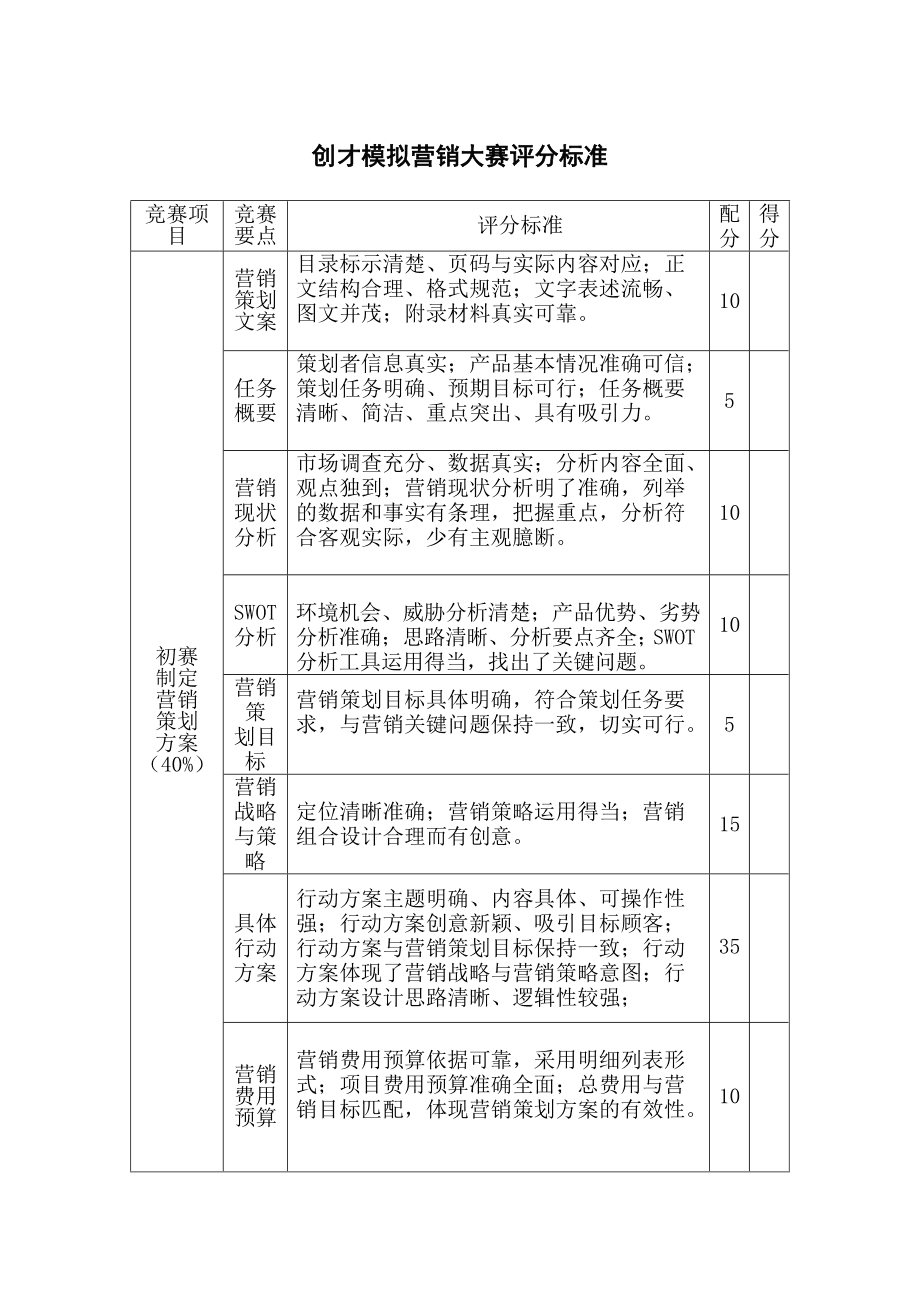 创才模拟营销大赛评分标准

| 竞赛项目 | 竞赛要点 | 评分标准 | 配分 | 得分 |
|---|---|---|---|---|
| 初赛制定营销策划方案（40%） | 营销策划文案 | 目录标示清楚、页码与实际内容对应；正文结构合理、格式规范；文字表述流畅、图文并茂；附录材料真实可靠。 | 10 | |
| | 任务概要 | 策划者信息真实；产品基本情况准确可信；策划任务明确、预期目标可行；任务概要清晰、简洁、重点突出、具有吸引力。 | 5 | |
| | 营销现状分析 | 市场调查充分、数据真实；分析内容全面、观点独到；营销现状分析明了准确，列举的数据和事实有条理，把握重点，分析符合客观实际，少有主观臆断。 | 10 | |
| | SWOT分析 | 环境机会、威胁分析清楚；产品优势、劣势分析准确；思路清晰、分析要点齐全；SWOT分析工具运用得当，找出了关键问题。 | 10 | |
| | 营销策划目标 | 营销策划目标具体明确，符合策划任务要求，与营销关键问题保持一致，切实可行。 | 5 | |
| | 营销战略与策略 | 定位清晰准确；营销策略运用得当；营销组合设计合理而有创意。 | 15 | |
| | 具体行动方案 | 行动方案主题明确、内容具体、可操作性强；行动方案创意新颖、吸引目标顾客；行动方案与营销策划目标保持一致；行动方案体现了营销战略与营销策略意图；行动方案设计思路清晰、逻辑性较强； | 35 | |
| | 营销费用预算 | 营销费用预算依据可靠，采用明细列表形式；项目费用预算准确全面；总费用与营销目标匹配，体现营销策划方案的有效性。 | 10 | |